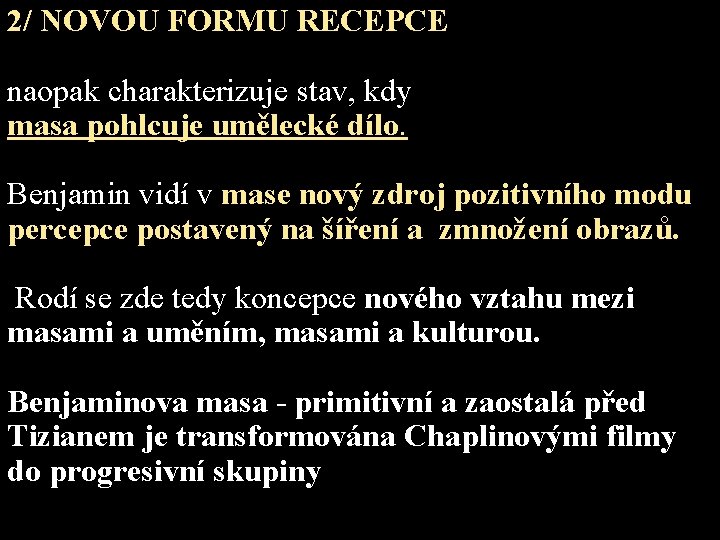 2/ NOVOU FORMU RECEPCE

naopak charakterizuje stav, kdy masa pohlcuje umělecké dílo.

Benjamin vidí v mase nový zdroj pozitivního modu percepce postavený na šíření a zmnožení obrazů.

Rodí se zde tedy koncepce nového vztahu mezi masami a uměním, masami a kulturou.

Benjaminova masa - primitivní a zaostalá před Tizianem je transformována Chaplinovými filmy do progresivní skupiny